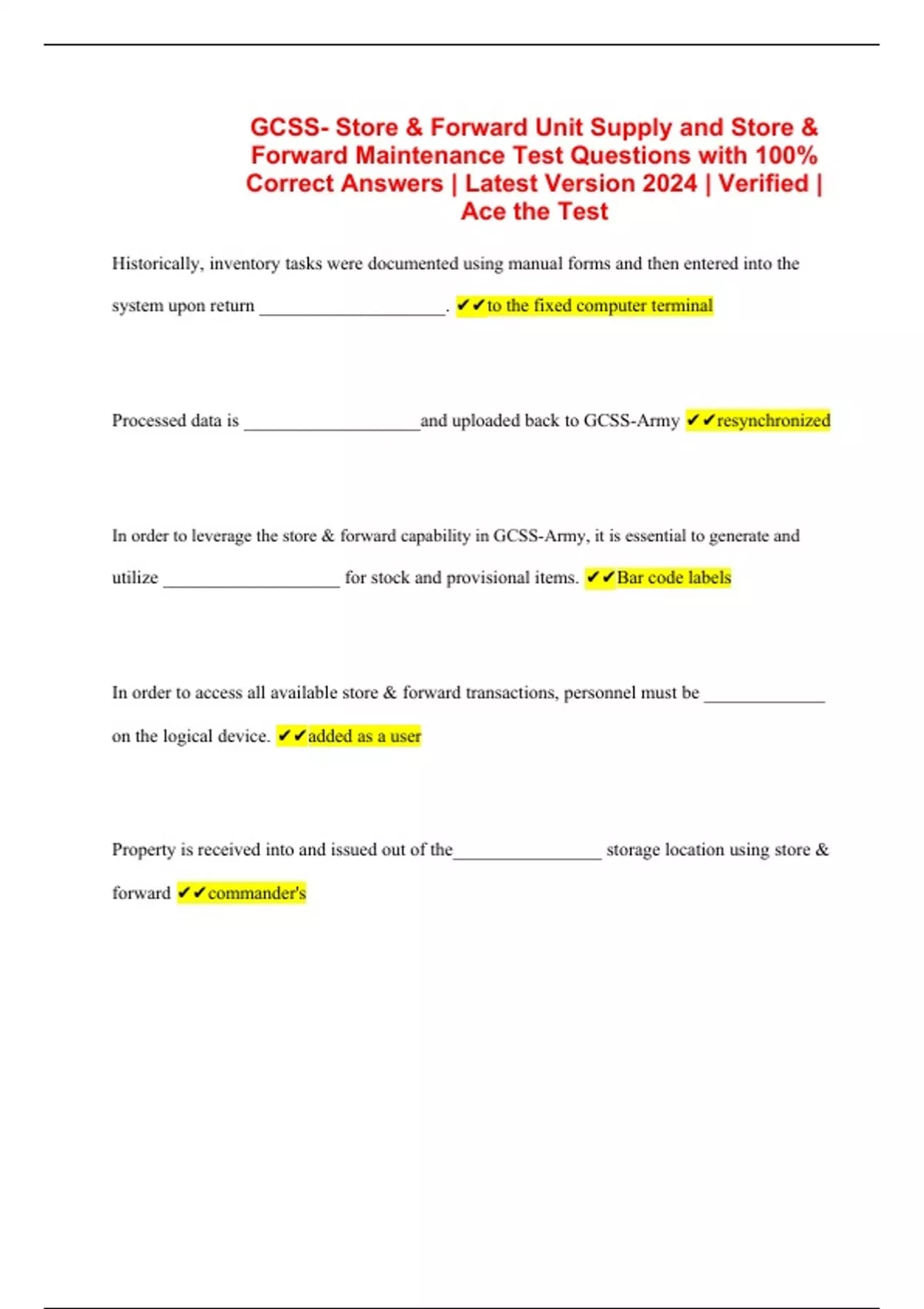 GCSS- Store & Forward Unit Supply and Store & Forward Maintenance Test Questions with 100% Correct Answers | Latest Version 2024 | Verified | Ace the Test

Historically, inventory tasks were documented using manual forms and then entered into the system upon return ____________________. ✔✔to the fixed computer terminal

Processed data is ___________________and uploaded back to GCSS-Army ✔✔resynchronized

In order to leverage the store & forward capability in GCSS-Army, it is essential to generate and utilize ___________________ for stock and provisional items. ✔✔Bar code labels

In order to access all available store & forward transactions, personnel must be _____________ on the logical device. ✔✔added as a user

Property is received into and issued out of the________________ storage location using store & forward ✔✔commander's